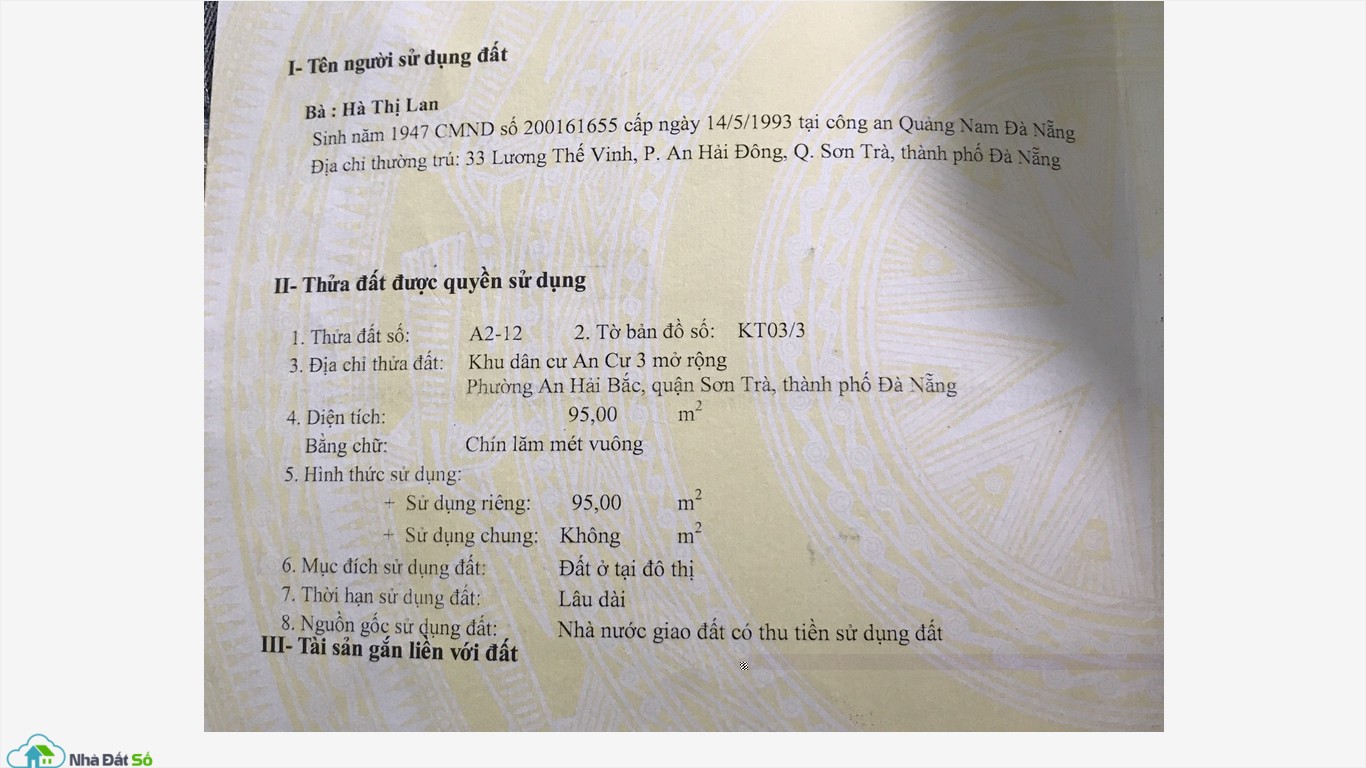 I- Tên người sử dụng đất

Bà : Hà Thị Lan
Sinh năm 1947 CMND số 200161655 cấp ngày 14/5/1993 tại công an Quảng Nam Đà Nẵng
Địa chỉ thường trú: 33 Lương Thế Vinh, P. An Hải Đông, Q. Sơn Trà, thành phố Đà Nẵng

II- Thửa đất được quyền sử dụng

1. Thửa đất số: A2-12 2. Tờ bản đồ số: KT03/3
3. Địa chỉ thửa đất: Khu dân cư An Cư 3 mở rộng
Phường An Hải Bắc, quận Sơn Trà, thành phố Đà Nẵng
4. Diện tích: 95,00 $m^2$
Bằng chữ: Chín lăm mét vuông
5. Hình thức sử dụng:
+ Sử dụng riêng: 95,00 $m^2$
+ Sử dụng chung: Không $m^2$
6. Mục đích sử dụng đất: Đất ở tại đô thị
7. Thời hạn sử dụng đất: Lâu dài
8. Nguồn gốc sử dụng đất: Nhà nước giao đất có thu tiền sử dụng đất
III- Tài sản gắn liền với đất

Nhà Đất Số